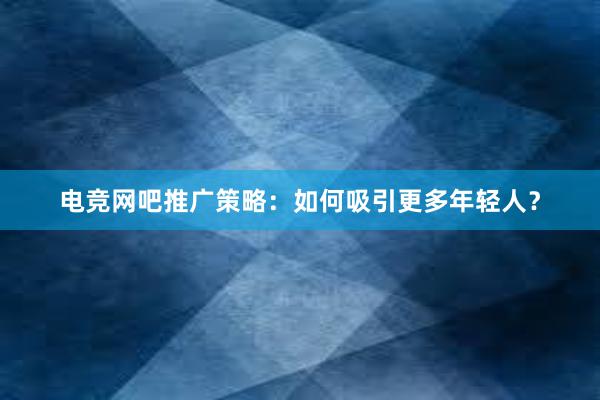 电竞网吧推广策略：如何吸引更多年轻人？